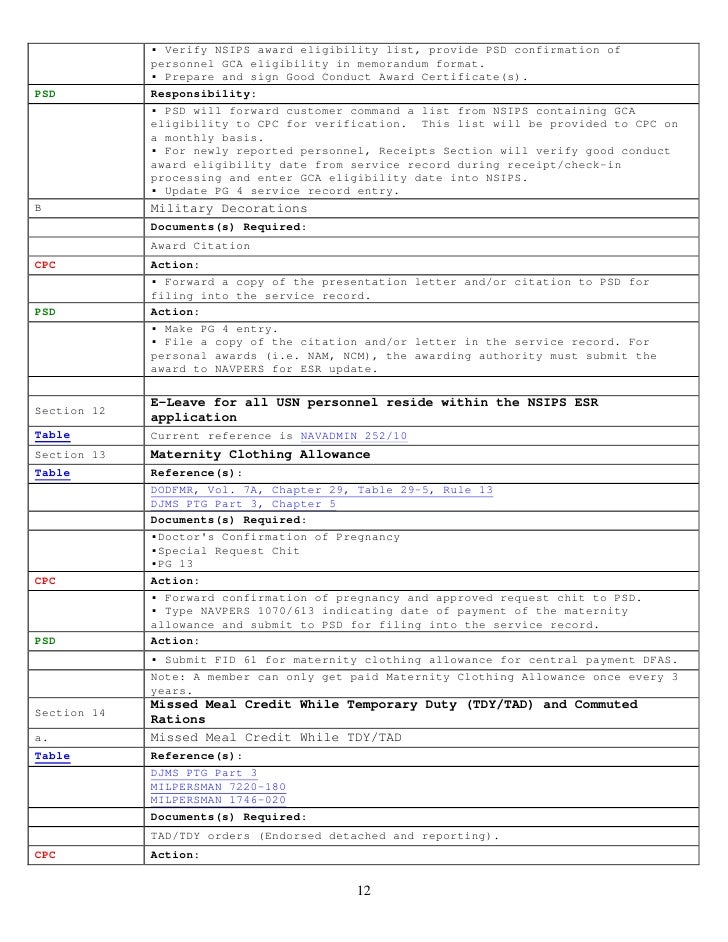 | | |
|---|---|
| | • Verify NSIPS award eligibility list, provide PSD confirmation of personnel GCA eligibility in memorandum format. • Prepare and sign Good Conduct Award Certificate(s). |
| PSD | Responsibility: |
| | • PSD will forward customer command a list from NSIPS containing GCA eligibility to CPC for verification. This list will be provided to CPC on a monthly basis. • For newly reported personnel, Receipts Section will verify good conduct award eligibility date from service record during receipt/check-in processing and enter GCA eligibility date into NSIPS. • Update PG 4 service record entry. |
| B | Military Decorations |
| | Documents(s) Required: |
| | Award Citation |
| CPC | Action: |
| | • Forward a copy of the presentation letter and/or citation to PSD for filing into the service record. |
| PSD | Action: |
| | • Make PG 4 entry. • File a copy of the citation and/or letter in the service record. For personal awards (i.e. NAM, NCM), the awarding authority must submit the award to NAVPERS for ESR update. |
| | |
| Section 12 | E-Leave for all USN personnel reside within the NSIPS ESR application |
| Table | Current reference is NAVADMIN 252/10 |
| Section 13 | Maternity Clothing Allowance |
| Table | Reference(s): |
| | DODFMR, Vol. 7A, Chapter 29, Table 29-5, Rule 13 DJMS PTG Part 3, Chapter 5 |
| | Documents(s) Required: |
| | •Doctor's Confirmation of Pregnancy •Special Request Chit •PG 13 |
| CPC | Action: |
| | • Forward confirmation of pregnancy and approved request chit to PSD. • Type NAVPERS 1070/613 indicating date of payment of the maternity allowance and submit to PSD for filing into the service record. |
| PSD | Action: |
| | • Submit FID 61 for maternity clothing allowance for central payment DFAS. |
| | Note: A member can only get paid Maternity Clothing Allowance once every 3 years. |
| Section 14 | Missed Meal Credit While Temporary Duty (TDY/TAD) and Commuted Rations |
| a. | Missed Meal Credit While TDY/TAD |
| Table | Reference(s): |
| | DJMS PTG Part 3 MILPERSMAN 7220-180 MILPERSMAN 1746-020 |
| | Documents(s) Required: |
| | TAD/TDY orders (Endorsed detached and reporting). |
| CPC | Action: |

12